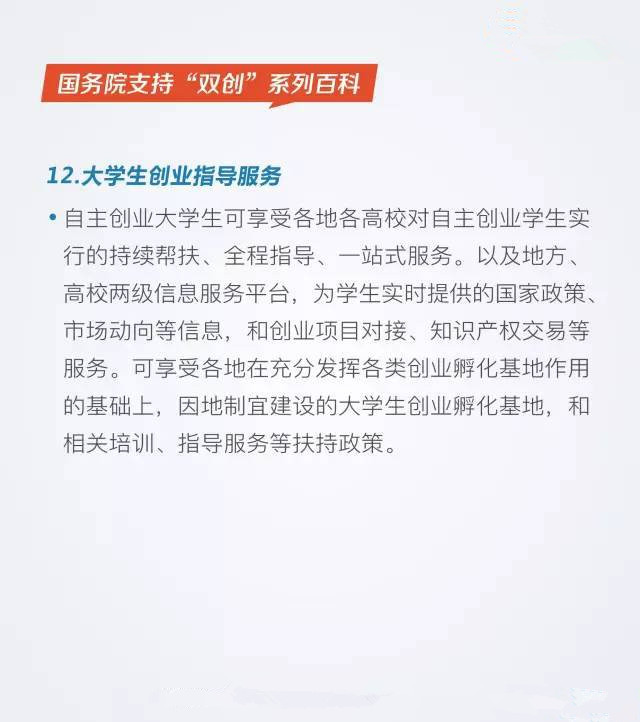 国务院支持“双创”系列百科

12.大学生创业指导服务

• 自主创业大学生可享受各地各高校对自主创业学生实行的持续帮扶、全程指导、一站式服务。以及地方、高校两级信息服务平台，为学生实时提供的国家政策、市场动向等信息，和创业项目对接、知识产权交易等服务。可享受各地在充分发挥各类创业孵化基地作用的基础上，因地制宜建设的大学生创业孵化基地，和相关培训、指导服务等扶持政策。